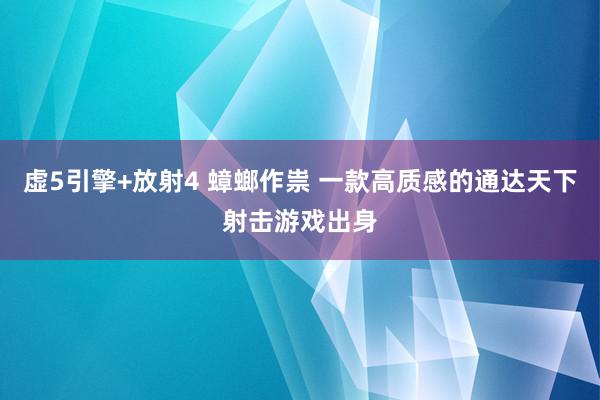 虚5引擎+放射4 蟑螂作祟 一款高质感的通达天下射击游戏出身